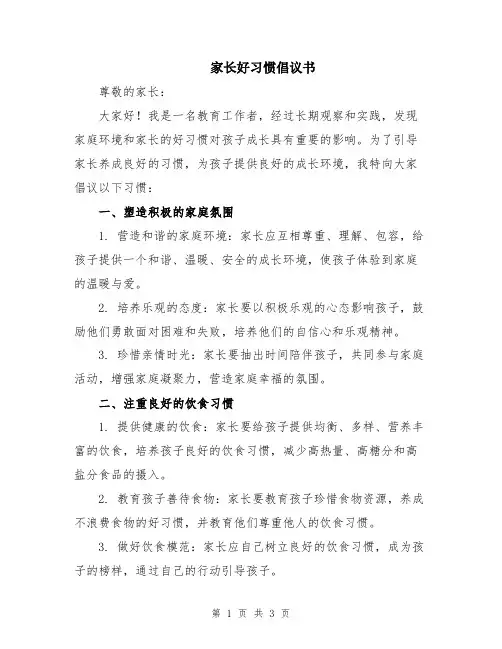 家长好习惯倡议书

尊敬的家长：

大家好！我是一名教育工作者，经过长期观察和实践，发现家庭环境和家长的好习惯对孩子成长具有重要的影响。为了引导家长养成良好的习惯，为孩子提供良好的成长环境，我特向大家倡议以下习惯：

一、塑造积极的家庭氛围

1. 营造和谐的家庭环境：家长应互相尊重、理解、包容，给孩子提供一个和谐、温暖、安全的成长环境，使孩子体验到家庭的温暖与爱。

2. 培养乐观的态度：家长要以积极乐观的心态影响孩子，鼓励他们勇敢面对困难和失败，培养他们的自信心和乐观精神。

3. 珍惜亲情时光：家长要抽出时间陪伴孩子，共同参与家庭活动，增强家庭凝聚力，营造家庭幸福的氛围。

二、注重良好的饮食习惯

1. 提供健康的饮食：家长要给孩子提供均衡、多样、营养丰富的饮食，培养孩子良好的饮食习惯，减少高热量、高糖分和高盐分食品的摄入。

2. 教育孩子善待食物：家长要教育孩子珍惜食物资源，养成不浪费食物的好习惯，并教育他们尊重他人的饮食习惯。

3. 做好饮食模范：家长应自己树立良好的饮食习惯，成为孩子的榜样，通过自己的行动引导孩子。

第 1 页 共 3 页